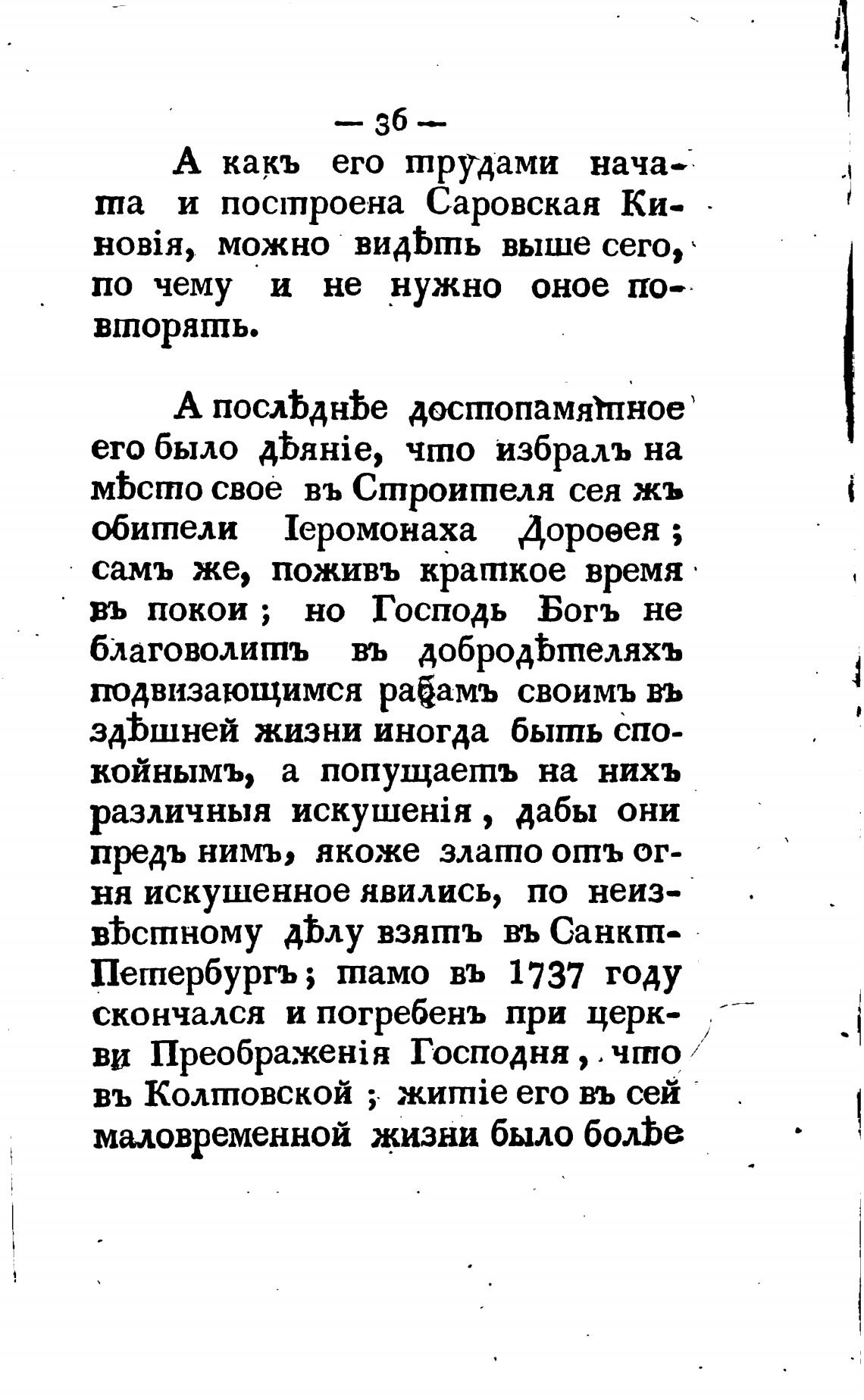 — 36 —

А какъ его трудами начата и построена Саровская Киновія, можно видѣть выше сего, по чему и не нужно оное повторять.

А послѣднѣе достопамятное его было дѣяніе, что избралъ на мѣсто свое въ Строителя сея жъ обители Іеромонаха Дороѳея; самъ же, поживъ краткое время въ покои; но Господь Богъ не благоволитъ въ добродѣтеляхъ подвизающимся рабамъ своимъ въ здѣшней жизни иногда быть спокойнымъ, а попущаетъ на нихъ различныя искушенія, дабы они предъ нимъ, якоже злато отъ огня искушенное явились, по неизвѣстному дѣлу взятъ въ Санктпетербургъ; тамо въ 1737 году скончался и погребенъ при церкви Преображенія Господня, что въ Колтовской; житіе его въ сей маловременной жизни было болѣе